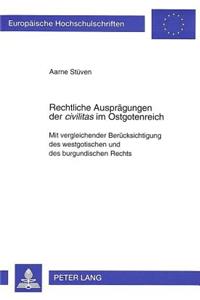 Europäische Hochschulschriften

Aarne Stüven

Rechtliche Ausprägungen der civilitas im Ostgotenreich

Mit vergleichender Berücksichtigung des westgotischen und des burgundischen Rechts

PETER LANG